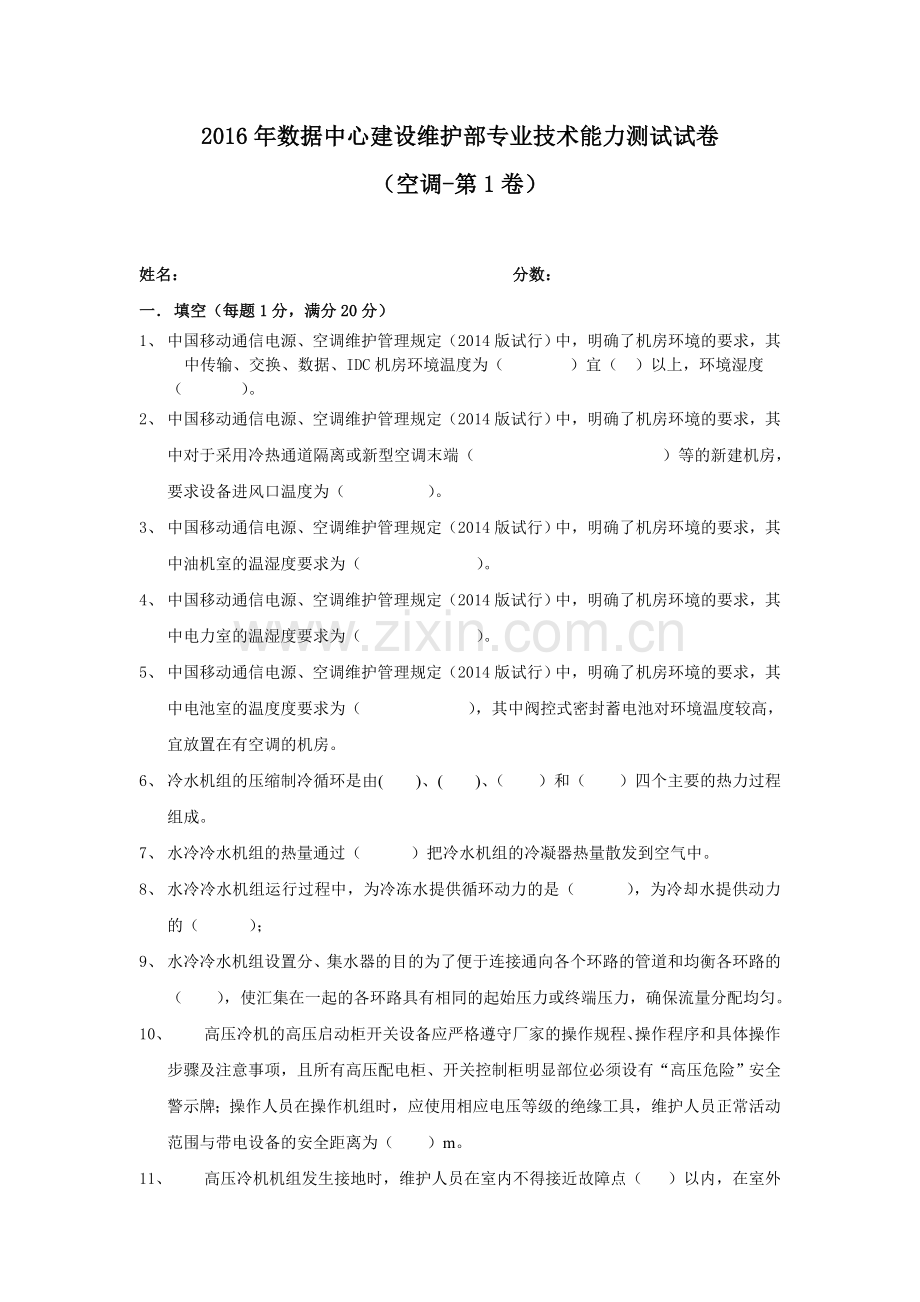 2016年数据中心建设维护部专业技术能力测试试卷

（空调-第1卷）

姓名： 分数：

一．填空（每题1分，满分20分）

1、中国移动通信电源、空调维护管理规定（2014版试行）中，明确了机房环境的要求，其中传输、交换、数据、IDC机房环境温度为（ ）宜（ ）以上，环境湿度（ ）。

2、中国移动通信电源、空调维护管理规定（2014版试行）中，明确了机房环境的要求，其中对于采用冷热通道隔离或新型空调末端（ ）等的新建机房，要求设备进风口温度为（ ）。

3、中国移动通信电源、空调维护管理规定（2014版试行）中，明确了机房环境的要求，其中油机室的温湿度要求为（ ）。

4、中国移动通信电源、空调维护管理规定（2014版试行）中，明确了机房环境的要求，其中电力室的温湿度要求为（ ）。

5、中国移动通信电源、空调维护管理规定（2014版试行）中，明确了机房环境的要求，其中电池室的温度度要求为（ ），其中阀控式密封蓄电池对环境温度较高，宜放置在有空调的机房。

6、冷水机组的压缩制冷循环是由( )、( )、（ ）和（ ）四个主要的热力过程组成。

7、水冷冷水机组的热量通过（ ）把冷水机组的冷凝器热量散发到空气中。

8、水冷冷水机组运行过程中，为冷冻水提供循环动力的是（ ），为冷却水提供动力的（ ）；

9、水冷冷水机组设置分、集水器的目的为了便于连接通向各个环路的管道和均衡各环路的（ ），使汇集在一起的各环路具有相同的起始压力或终端压力，确保流量分配均匀。

10、高压冷机的高压启动柜开关设备应严格遵守厂家的操作规程、操作程序和具体操作步骤及注意事项，且所有高压配电柜、开关控制柜明显部位必须设有“高压危险”安全警示牌；操作人员在操作机组时，应使用相应电压等级的绝缘工具，维护人员正常活动范围与带电设备的安全距离为（ ）m。

11、高压冷机机组发生接地时，维护人员在室内不得接近故障点（ ）以内，在室外

www.zixin.com.cn